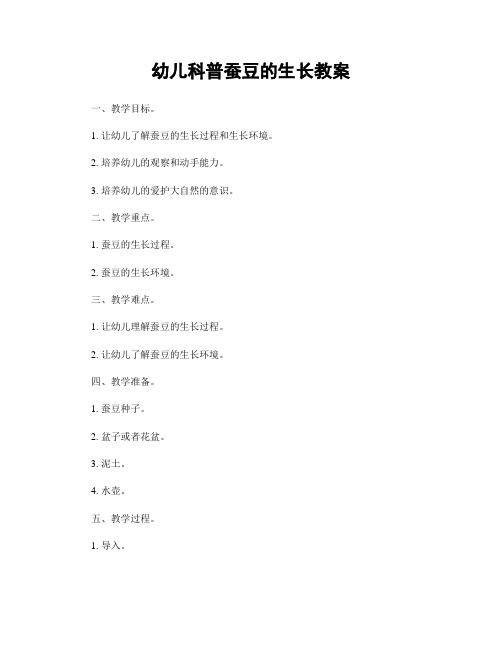 幼儿科普蚕豆的生长教案

一、教学目标。

1. 让幼儿了解蚕豆的生长过程和生长环境。

2. 培养幼儿的观察和动手能力。

3. 培养幼儿的爱护大自然的意识。

二、教学重点。

1. 蚕豆的生长过程。

2. 蚕豆的生长环境。

三、教学难点。

1. 让幼儿理解蚕豆的生长过程。

2. 让幼儿了解蚕豆的生长环境。

四、教学准备。

1. 蚕豆种子。

2. 盆子或者花盆。

3. 泥土。

4. 水壶。

五、教学过程。

1. 导入。